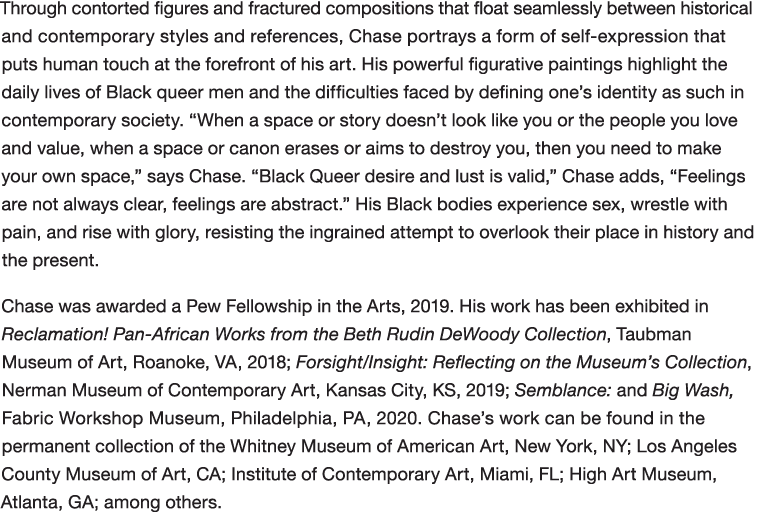 Through contorted figures and fractured compositions that float seamlessly between historical and contemporary styles and references, Chase portrays a form of self-expression that puts human touch at the forefront of his art. His powerful figurative paintings highlight the daily lives of Black queer men and the difficulties faced by defining one's identity as such in contemporary society. "When a space or story doesn't look like you or the people you love and value, when a space or canon erases or aims to destroy you, then you need to make your own space," says Chase. "Black Queer desire and lust is valid," Chase adds, "Feelings are not always clear, feelings are abstract." His Black bodies experience sex, wrestle with pain, and rise with glory, resisting the ingrained attempt to overlook their place in history and the present.

Chase was awarded a Pew Fellowship in the Arts, 2019. His work has been exhibited in Reclamation! Pan-African Works from the Beth Rudin DeWoody Collection, Taubman Museum of Art, Roanoke, VA, 2018; Forsight/Insight: Reflecting on the Museum's Collection, Nerman Museum of Contemporary Art, Kansas City, KS, 2019; Semblance: and Big Wash, Fabric Workshop Museum, Philadelphia, PA, 2020. Chase's work can be found in the permanent collection of the Whitney Museum of American Art, New York, NY; Los Angeles County Museum of Art, CA; Institute of Contemporary Art, Miami, FL; High Art Museum, Atlanta, GA; among others.